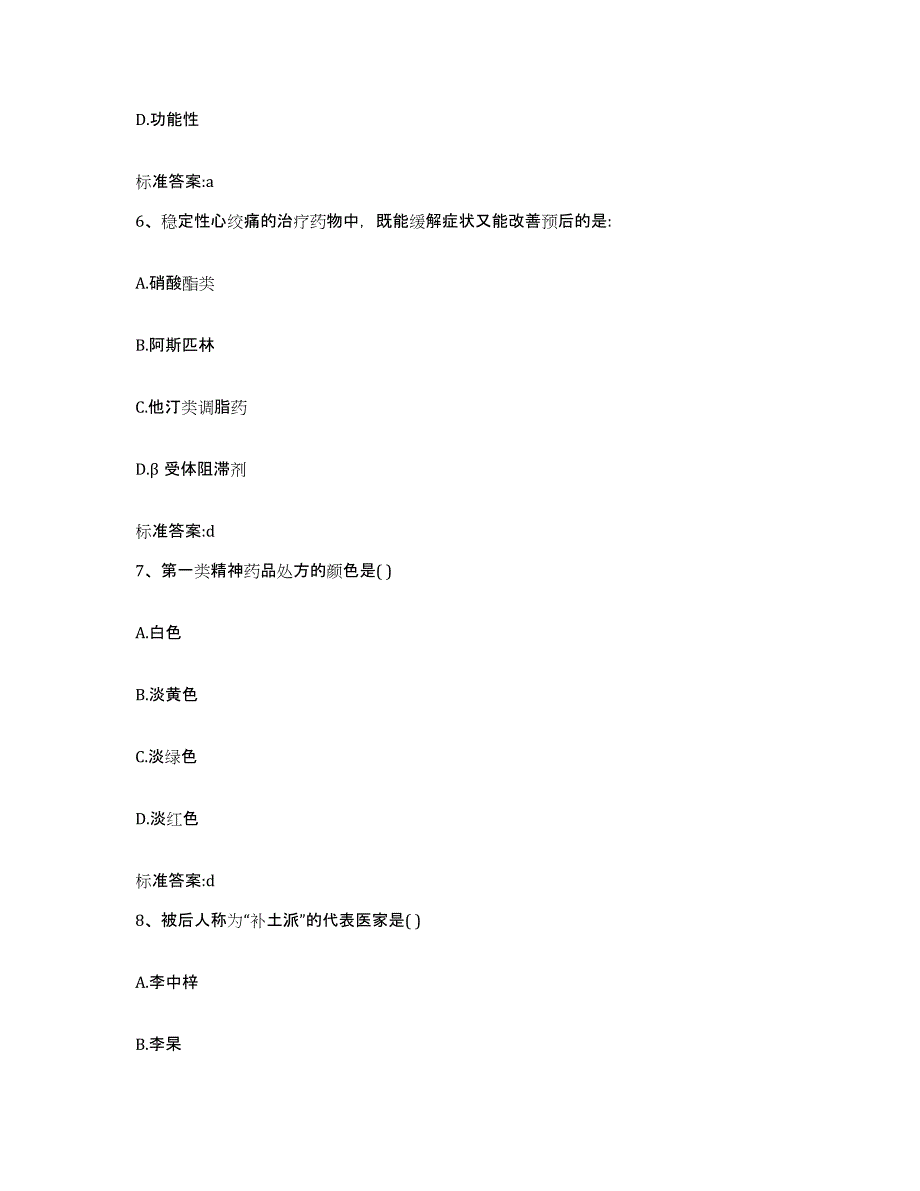 D.功能性

标准答案:a

6、稳定性心绞痛的治疗药物中，既能缓解症状又能改善预后的是:

A.硝酸酯类

B.阿斯匹林

C.他汀类调脂药

D.β 受体阻滞剂

标准答案:d

7、第一类精神药品处方的颜色是( )

A.白色

B.淡黄色

C.淡绿色

D.淡红色

标准答案:d

8、被后人称为“补土派”的代表医家是( )

A.李中梓

B.李杲